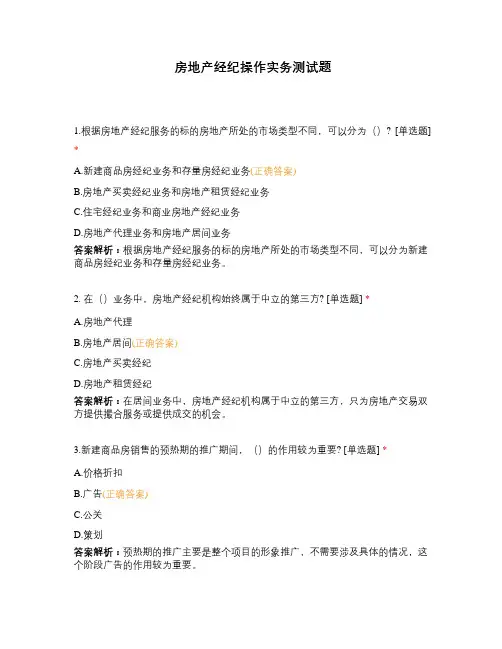 房地产经纪操作实务测试题

1.根据房地产经纪服务的标的房地产所处的市场类型不同，可以分为（）？[单选题] *

A.新建商品房经纪业务和存量房经纪业务(正确答案)

B.房地产买卖经纪业务和房地产租赁经纪业务

C.住宅经纪业务和商业房地产经纪业务

D.房地产代理业务和房地产居间业务

答案解析：根据房地产经纪服务的标的房地产所处的市场类型不同，可以分为新建商品房经纪业务和存量房经纪业务。

2. 在（）业务中，房地产经纪机构始终属于中立的第三方? [单选题] *

A.房地产代理

B.房地产居间(正确答案)

C.房地产买卖经纪

D.房地产租赁经纪

答案解析：在居间业务中，房地产经纪机构属于中立的第三方，只为房地产交易双方提供撮合服务或提供成交的机会。

3.新建商品房销售的预热期的推广期间，（）的作用较为重要? [单选题] *

A.价格折扣

B.广告(正确答案)

C.公关

D.策划

答案解析：预热期的推广主要是整个项目的形象推广，不需要涉及具体的情况，这个阶段广告的作用较为重要。